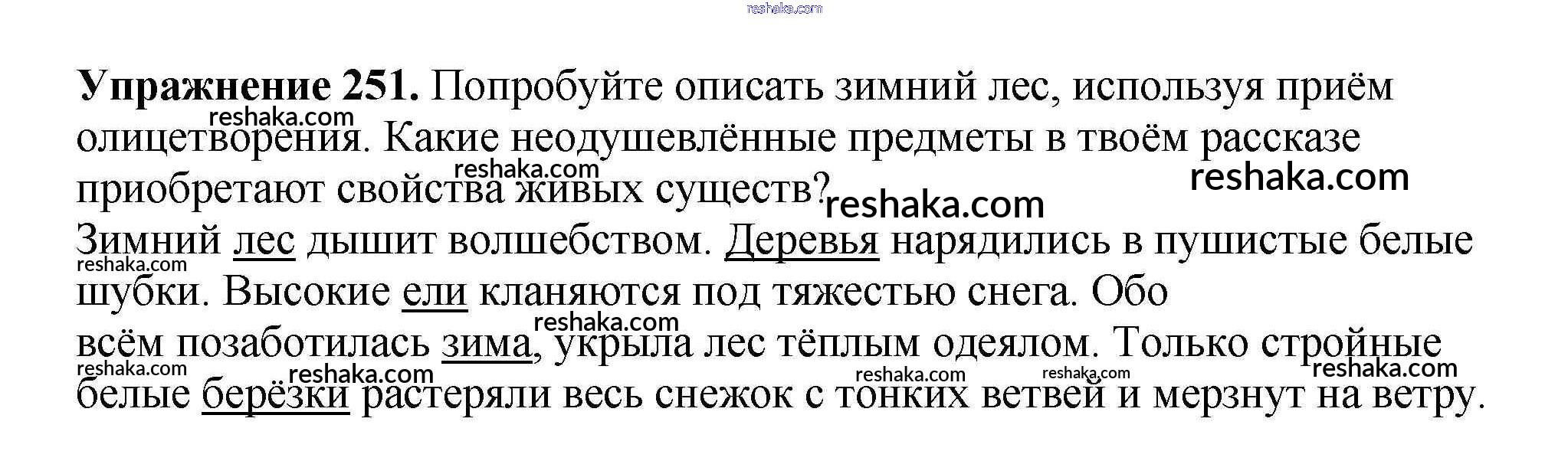 Упражнение 251. Попробуйте описать зимний лес, используя приём олицетворения. Какие неодушевлённые предметы в твоём рассказе приобретают свойства живых существ?

Зимний лес дышит волшебством. Деревья нарядились в пушистые белые шубки. Высокие ели кланяются под тяжестью снега. Обо всём позаботилась зима, укрыла лес тёплым одеялом. Только стройные белые берёзки растеряли весь снежок с тонких ветвей и мерзнут на ветру.

reshaka.com